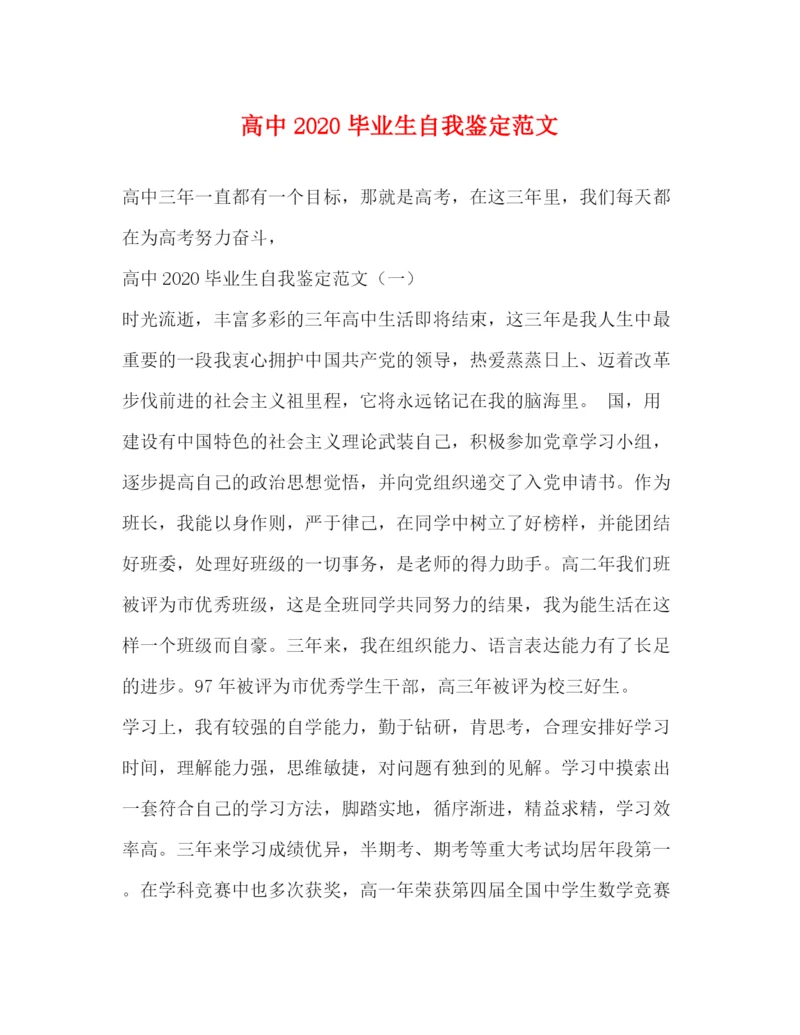 高中 2020 毕业生自我鉴定范文

高中三年一直都有一个目标，那就是高考，在这三年里，我们每天都在为高考努力奋斗，

高中 2020 毕业生自我鉴定范文（一）

时光流逝，丰富多彩的三年高中生活即将结束，这三年是我人生中最重要的一段我衷心拥护中国共产党的领导，热爱蒸蒸日上、迈着改革步伐前进的社会主义祖里程，它将永远铭记在我的脑海里。 国，用建设有中国特色的社会主义理论武装自己，积极参加党章学习小组，逐步提高自己的政治思想觉悟，并向党组织递交了入党申请书。作为班长，我能以身作则，严于律己，在同学中树立了好榜样，并能团结好班委，处理好班级的一切事务，是老师的得力助手。高二年我们班被评为市优秀班级，这是全班同学共同努力的结果，我为能生活在这样一个班级而自豪。三年来，我在组织能力、语言表达能力有了长足的进步。97 年被评为市优秀学生干部，高三年被评为校三好生。

学习上，我有较强的自学能力，勤于钻研，肯思考，合理安排好学习时间，理解能力强，思维敏捷，对问题有独到的见解。学习中摸索出一套符合自己的学习方法，脚踏实地，循序渐进，精益求精，学习效率高。三年来学习成绩优异，半期考、期考等重大考试均居年段第一。在学科竞赛中也多次获奖，高一年荣获第四届全国中学生数学竞赛